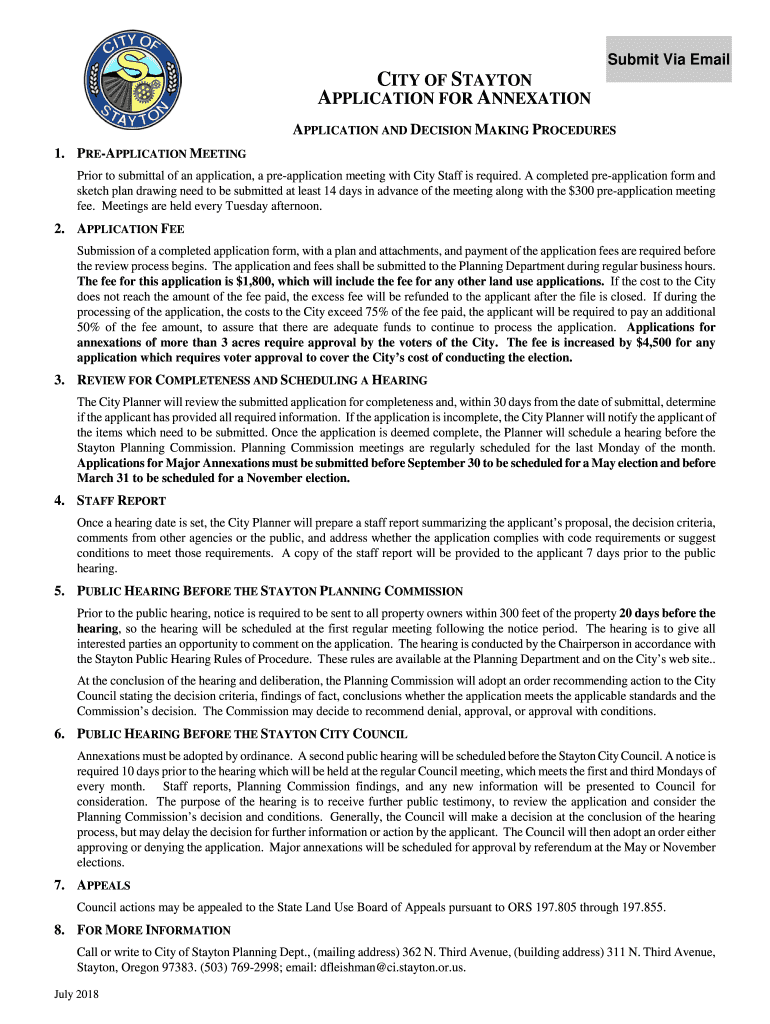 CITY OF STAYTON

Submit Via Email

CITY OF STAYTON
APPLICATION FOR ANNEXATION

APPLICATION AND DECISION MAKING PROCEDURES

1. PRE-APPLICATION MEETING

Prior to submittal of an application, a pre-application meeting with City Staff is required. A completed pre-application form and sketch plan drawing need to be submitted at least 14 days in advance of the meeting along with the $300 pre-application meeting fee. Meetings are held every Tuesday afternoon.

2. APPLICATION FEE

Submission of a completed application form, with a plan and attachments, and payment of the application fees are required before the review process begins. The application and fees shall be submitted to the Planning Department during regular business hours. The fee for this application is $1,800, which will include the fee for any other land use applications. If the cost to the City does not reach the amount of the fee paid, the excess fee will be refunded to the applicant after the file is closed. If during the processing of the application, the costs to the City exceed 75% of the fee paid, the applicant will be required to pay an additional 50% of the fee amount, to assure that there are adequate funds to continue to process the application. Applications for annexations of more than 3 acres require approval by the voters of the City. The fee is increased by $4,500 for any application which requires voter approval to cover the City's cost of conducting the election.

3. REVIEW FOR COMPLETENESS AND SCHEDULING A HEARING

The City Planner will review the submitted application for completeness and, within 30 days from the date of submittal, determine if the applicant has provided all required information. If the application is incomplete, the City Planner will notify the applicant of the items which need to be submitted. Once the application is deemed complete, the Planner will schedule a hearing before the Stayton Planning Commission. Planning Commission meetings are regularly scheduled for the last Monday of the month. Applications for Major Annexations must be submitted before September 30 to be scheduled for a May election and before March 31 to be scheduled for a November election.

4. STAFF REPORT

Once a hearing date is set, the City Planner will prepare a staff report summarizing the applicant's proposal, the decision criteria, comments from other agencies or the public, and address whether the application complies with code requirements or suggest conditions to meet those requirements. A copy of the staff report will be provided to the applicant 7 days prior to the public hearing.

5. PUBLIC HEARING BEFORE THE STAYTON PLANNING COMMISSION

Prior to the public hearing, notice is required to be sent to all property owners within 300 feet of the property 20 days before the hearing, so the hearing will be scheduled at the first regular meeting following the notice period. The hearing is to give all interested parties an opportunity to comment on the application. The hearing is conducted by the Chairperson in accordance with the Stayton Public Hearing Rules of Procedure. These rules are available at the Planning Department and on the City's web site..

At the conclusion of the hearing and deliberation, the Planning Commission will adopt an order recommending action to the City Council stating the decision criteria, findings of fact, conclusions whether the application meets the applicable standards and the Commission's decision. The Commission may decide to recommend denial, approval, or approval with conditions.

6. PUBLIC HEARING BEFORE THE STAYTON CITY COUNCIL

Annexations must be adopted by ordinance. A second public hearing will be scheduled before the Stayton City Council. A notice is required 10 days prior to the hearing which will be held at the regular Council meeting, which meets the first and third Mondays of every month. Staff reports, Planning Commission findings, and any new information will be presented to Council for consideration. The purpose of the hearing is to receive further public testimony, to review the application and consider the Planning Commission's decision and conditions. Generally, the Council will make a decision at the conclusion of the hearing process, but may delay the decision for further information or action by the applicant. The Council will then adopt an order either approving or denying the application. Major annexations will be scheduled for approval by referendum at the May or November elections.

7. APPEALS

Council actions may be appealed to the State Land Use Board of Appeals pursuant to ORS 197.805 through 197.855.

8. FOR MORE INFORMATION

Call or write to City of Stayton Planning Dept., (mailing address) 362 N. Third Avenue, (building address) 311 N. Third Avenue, Stayton, Oregon 97383. (503) 769-2998; email: dfleishman@ci.stayton.or.us.

July 2018